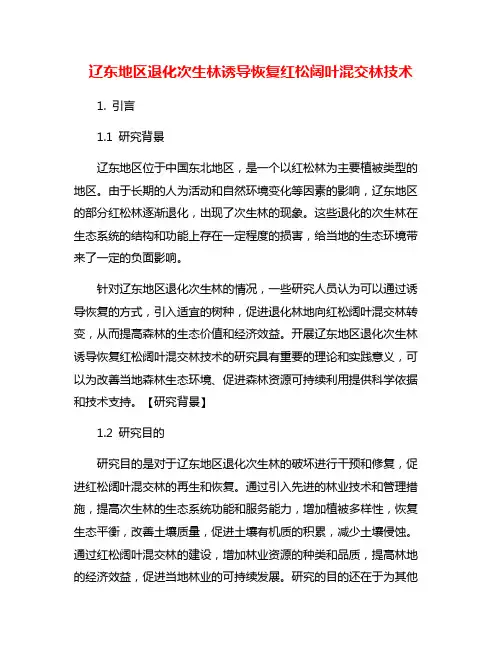 辽东地区退化次生林诱导恢复红松阔叶混交林技术

1. 引言

1.1 研究背景

辽东地区位于中国东北地区，是一个以红松林为主要植被类型的地区。由于长期的人为活动和自然环境变化等因素的影响，辽东地区的部分红松林逐渐退化，出现了次生林的现象。这些退化的次生林在生态系统的结构和功能上存在一定程度的损害，给当地的生态环境带来了一定的负面影响。

针对辽东地区退化次生林的情况，一些研究人员认为可以通过诱导恢复的方式，引入适宜的树种，促进退化林地向红松阔叶混交林转变，从而提高森林的生态价值和经济效益。开展辽东地区退化次生林诱导恢复红松阔叶混交林技术的研究具有重要的理论和实践意义，可以为改善当地森林生态环境、促进森林资源可持续利用提供科学依据和技术支持。【研究背景】

1.2 研究目的

研究目的是对于辽东地区退化次生林的破坏进行干预和修复，促进红松阔叶混交林的再生和恢复。通过引入先进的林业技术和管理措施，提高次生林的生态系统功能和服务能力，增加植被多样性，恢复生态平衡，改善土壤质量，促进土壤有机质的积累，减少土壤侵蚀。通过红松阔叶混交林的建设，增加林业资源的种类和品质，提高林地的经济效益，促进当地林业的可持续发展。研究的目的还在于为其他